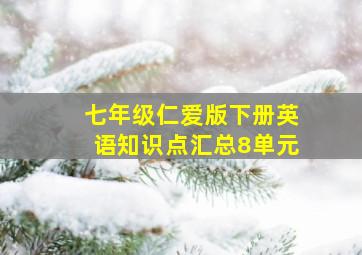 七年级仁爱版下册英语知识点汇总8单元